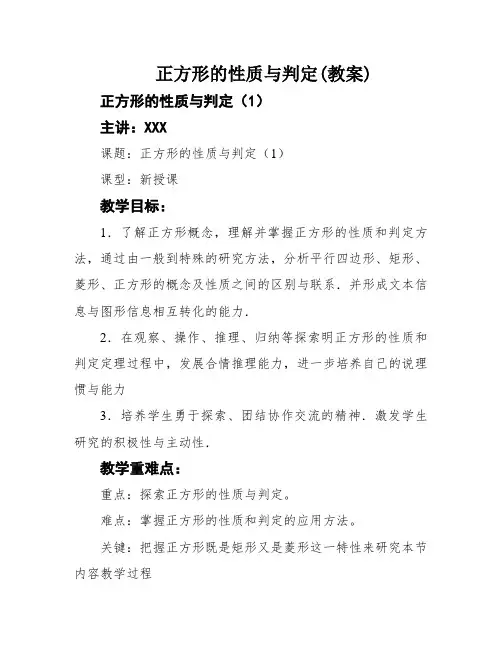 正方形的性质与判定(教案)

正方形的性质与判定（1）

主讲：XXX

课题：正方形的性质与判定（1）

课型：新授课

教学目标：

1．了解正方形概念，理解并掌握正方形的性质和判定方法，通过由一般到特殊的研究方法，分析平行四边形、矩形、菱形、正方形的概念及性质之间的区别与联系．并形成文本信息与图形信息相互转化的能力．

2．在观察、操作、推理、归纳等探索明正方形的性质和判定定理过程中，发展合情推理能力，进一步培养自己的说理惯与能力

3．培养学生勇于探索、团结协作交流的精神．激发学生研究的积极性与主动性．

教学重难点：

重点：探索正方形的性质与判定。

难点：掌握正方形的性质和判定的应用方法。

关键：把握正方形既是矩形又是菱形这一特性来研究本节内容教学过程